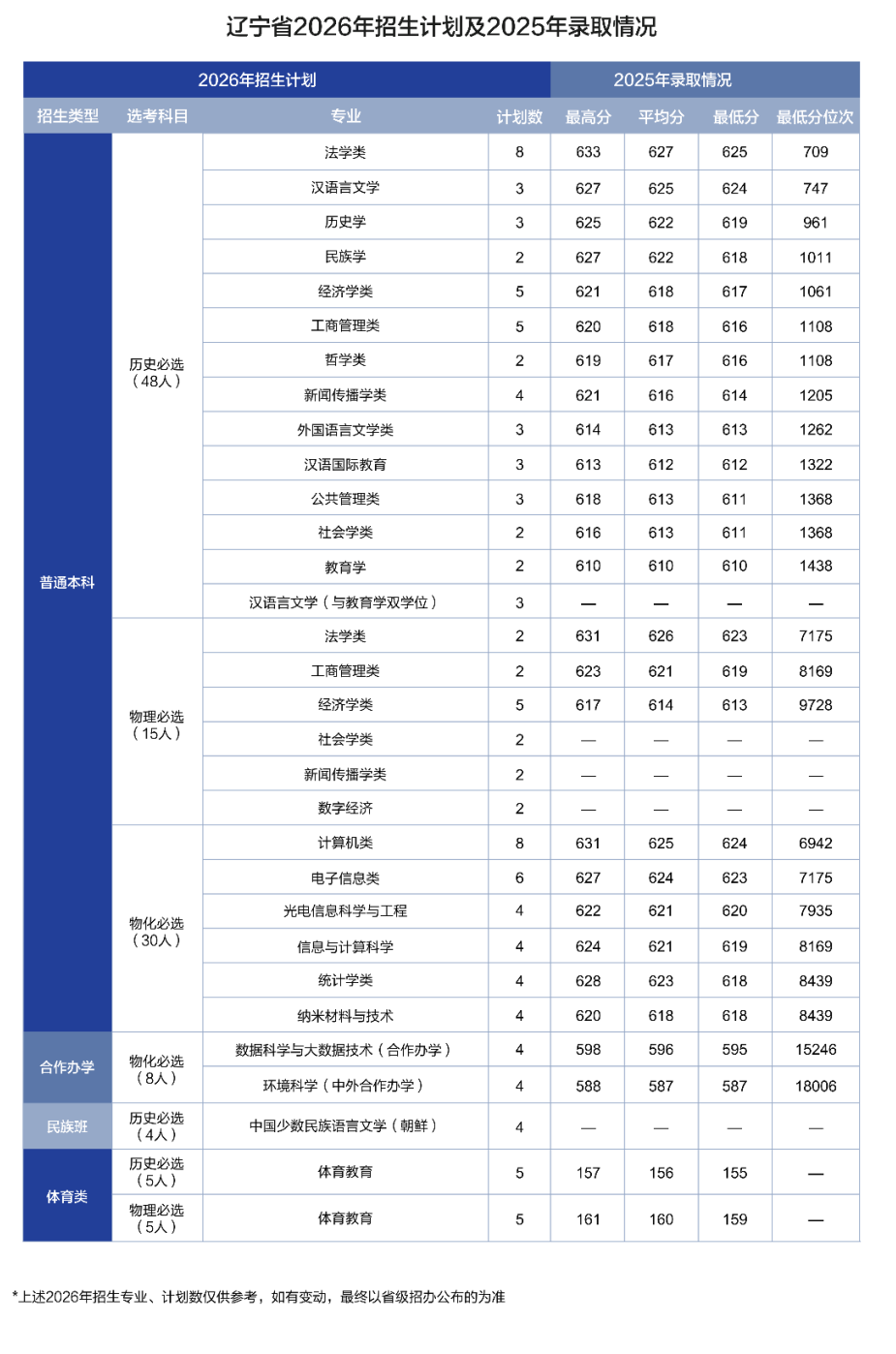 辽宁省2026年招生计划及2025年录取情况

| 2026年招生计划 | | | | 2025年录取情况 | | | |
|---|---|---|---|---|---|---|---|
| 招生类型 | 选考科目 | 专业 | 计划数 | 最高分 | 平均分 | 最低分 | 最低分位次 |
| 普通本科 | 历史必选（48人） | 法学类 | 8 | 633 | 627 | 625 | 709 |
| | | 汉语言文学 | 3 | 627 | 625 | 624 | 747 |
| | | 历史学 | 3 | 625 | 622 | 619 | 961 |
| | | 民族学 | 2 | 627 | 622 | 618 | 1011 |
| | | 经济学类 | 5 | 621 | 618 | 617 | 1061 |
| | | 工商管理类 | 5 | 620 | 618 | 616 | 1108 |
| | | 哲学类 | 2 | 619 | 617 | 616 | 1108 |
| | | 新闻传播学类 | 4 | 621 | 616 | 614 | 1205 |
| | | 外国语言文学类 | 3 | 614 | 613 | 613 | 1262 |
| | | 汉语国际教育 | 3 | 613 | 612 | 612 | 1322 |
| | | 公共管理类 | 3 | 618 | 613 | 611 | 1368 |
| | | 社会学类 | 2 | 616 | 613 | 611 | 1368 |
| | | 教育学 | 2 | 610 | 610 | 610 | 1438 |
| | | 汉语言文学（与教育学双学位） | 3 | — | — | — | — |
| | 物理必选（15人） | 法学类 | 2 | 631 | 626 | 623 | 7175 |
| | | 工商管理类 | 2 | 623 | 621 | 619 | 8169 |
| | | 经济学类 | 5 | 617 | 614 | 613 | 9728 |
| | | 社会学类 | 2 | — | — | — | — |
| | | 新闻传播学类 | 2 | — | — | — | — |
| | | 数字经济 | 2 | — | — | — | — |
| | 物化必选（30人） | 计算机类 | 8 | 631 | 625 | 624 | 6942 |
| | | 电子信息类 | 6 | 627 | 624 | 623 | 7175 |
| | | 光电信息科学与工程 | 4 | 622 | 621 | 620 | 7935 |
| | | 信息与计算科学 | 4 | 624 | 621 | 619 | 8169 |
| | | 统计学类 | 4 | 628 | 623 | 618 | 8439 |
| | | 纳米材料与技术 | 4 | 620 | 618 | 618 | 8439 |
| 合作办学 | 物化必选（8人） | 数据科学与大数据技术（合作办学） | 4 | 598 | 596 | 595 | 15246 |
| | | 环境科学（中外合作办学） | 4 | 588 | 587 | 587 | 18006 |
| 民族班 | 历史必选（4人） | 中国少数民族语言文学（朝鲜） | 4 | — | — | — | — |
| 体育类 | 历史必选（5人） | 体育教育 | 5 | 157 | 156 | 155 | — |
| | 物理必选（5人） | 体育教育 | 5 | 161 | 160 | 159 | — |

*上述2026年招生专业、计划数仅供参考，如有变动，最终以省级招办公布的为准